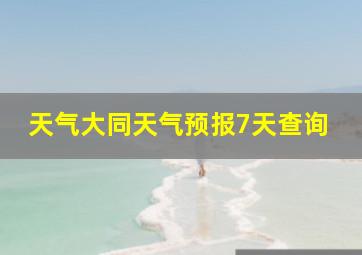 天气大同天气预报7天查询